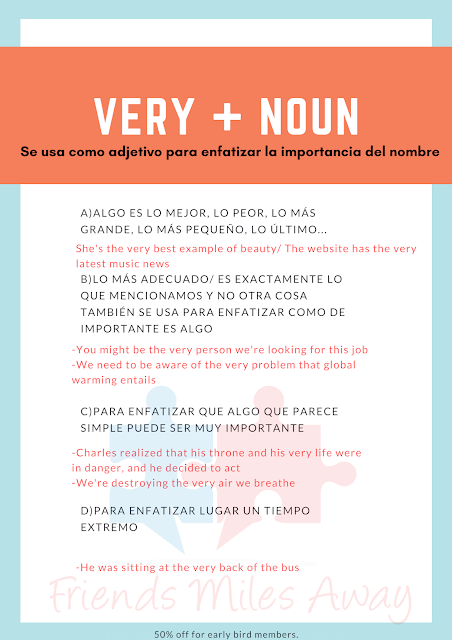 VERY + NOUN

Se usa como adjetivo para enfatizar la importancia del nombre

A)ALGO ES LO MEJOR, LO PEOR, LO MÁS GRANDE, LO MÁS PEQUEÑO, LO ÚLTIMO...

She's the very best example of beauty/ The website has the very latest music news

B)LO MÁS ADECUADO/ ES EXACTAMENTE LO QUE MENCIONAMOS Y NO OTRA COSA TAMBIÉN SE USA PARA ENFATIZAR COMO DE IMPORTANTE ES ALGO

-You might be the very person we're looking for this job
-We need to be aware of the very problem that global warming entails

C)PARA ENFATIZAR QUE ALGO QUE PARECE SIMPLE PUEDE SER MUY IMPORTANTE

-Charles realized that his throne and his very life were in danger, and he decided to act
-We're destroying the very air we breathe

D)PARA ENFATIZAR LUGAR UN TIEMPO EXTREMO

-He was sitting at the very back of the bus

50% off for early bird members.

Friends Miles Away